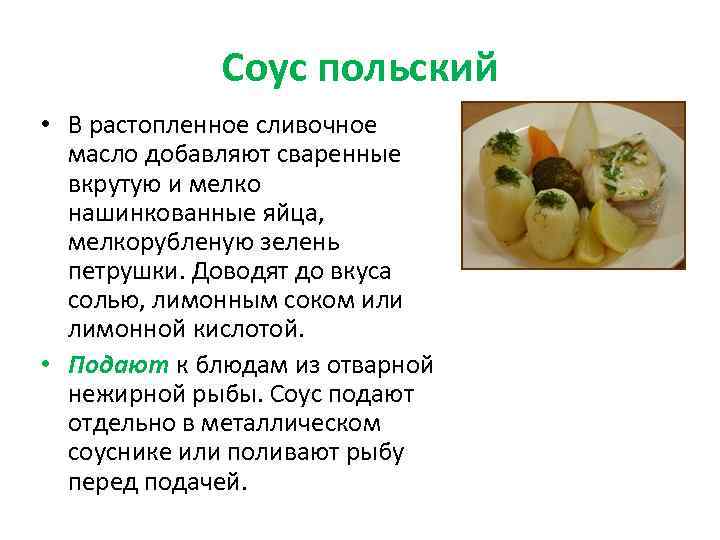 Соус польский

• В растопленное сливочное масло добавляют сваренные вкрутую и мелко нашинкованные яйца, мелкорубленую зелень петрушки. Доводят до вкуса солью, лимонным соком или лимонной кислотой.

• Подают к блюдам из отварной нежирной рыбы. Соус подают отдельно в металлическом соуснике или поливают рыбу перед подачей.